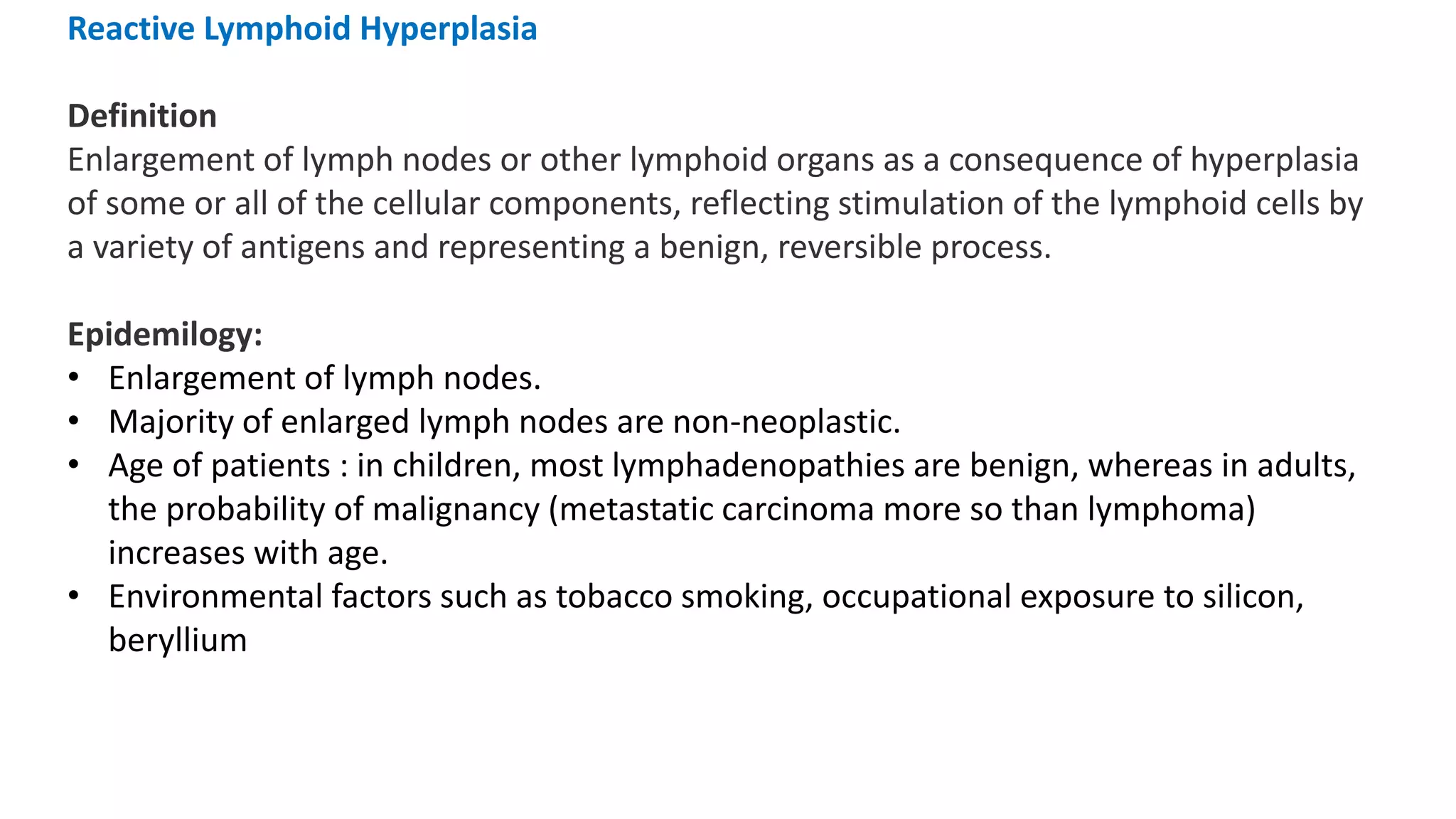 Reactive Lymphoid Hyperplasia

Definition
Enlargement of lymph nodes or other lymphoid organs as a consequence of hyperplasia of some or all of the cellular components, reflecting stimulation of the lymphoid cells by a variety of antigens and representing a benign, reversible process.

Epidemilogy:
• Enlargement of lymph nodes.
• Majority of enlarged lymph nodes are non-neoplastic.
• Age of patients : in children, most lymphadenopathies are benign, whereas in adults, the probability of malignancy (metastatic carcinoma more so than lymphoma) increases with age.
• Environmental factors such as tobacco smoking, occupational exposure to silicon, beryllium